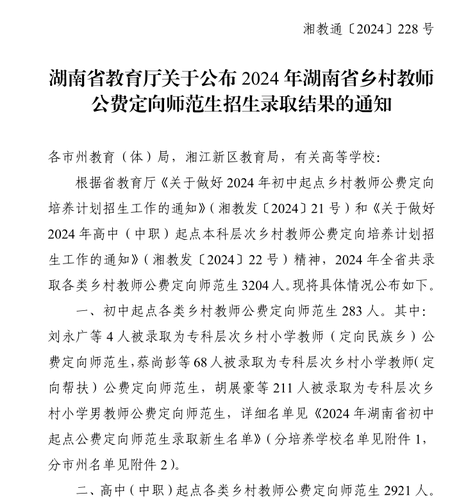 湘教通〔2024〕228 号

湖南省教育厅关于公布 2024 年湖南省乡村教师公费定向师范生招生录取结果的通知

各市州教育（体）局，湘江新区教育局，有关高等学校：

根据省教育厅《关于做好 2024 年初中起点乡村教师公费定向培养计划招生工作的通知》（湘教发〔2024〕21 号）和《关于做好 2024 年高中（中职）起点本科层次乡村教师公费定向培养计划招生工作的通知》（湘教发〔2024〕22 号）精神，2024 年全省共录取各类乡村教师公费定向师范生 3204 人。现将具体情况公布如下。

一、初中起点各类乡村教师公费定向师范生 283 人。其中：刘永广等 4 人被录取为专科层次乡村小学教师（定向民族乡）公费定向师范生，蔡尚彭等 68 人被录取为专科层次乡村小学教师（定向帮扶）公费定向师范生，胡展豪等 211 人被录取为专科层次乡村小学男教师公费定向师范生，详细名单见《2024 年湖南省初中起点公费定向师范生录取新生名单》（分培养学校名单见附件 1，分市州名单见附件 2）。

二、高中（中职）起点各类乡村教师公费定向师范生 2921 人。